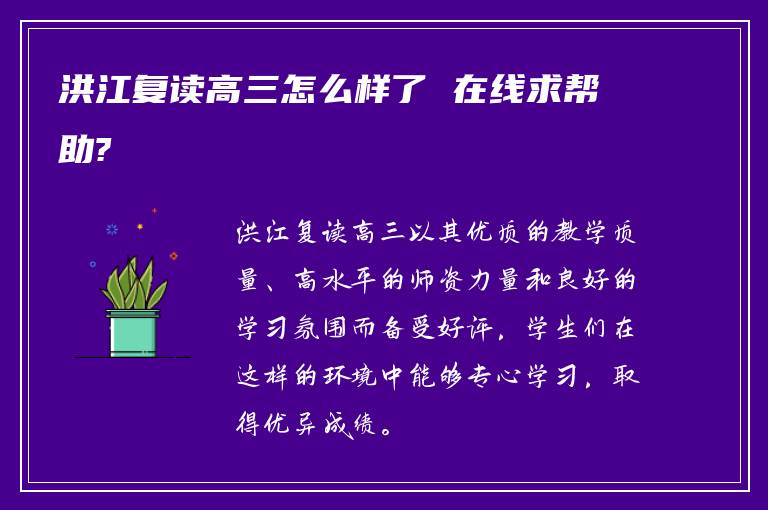 洪江复读高三怎么样了 在线求帮助?

洪江复读高三以其优质的教学质量、高水平的师资力量和良好的学习氛围而备受好评，学生们在这样的环境中能够专心学习，取得优异成绩。